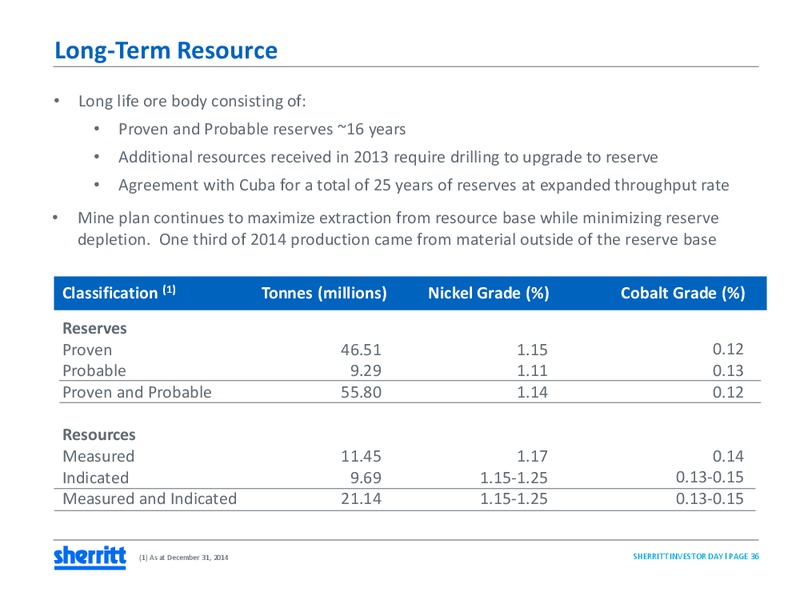 Long-Term Resource

• Long life ore body consisting of:
 • Proven and Probable reserves ~16 years
 • Additional resources received in 2013 require drilling to upgrade to reserve
 • Agreement with Cuba for a total of 25 years of reserves at expanded throughput rate
• Mine plan continues to maximize extraction from resource base while minimizing reserve depletion. One third of 2014 production came from material outside of the reserve base

| Classification $^{(1)}$ | Tonnes (millions) | Nickel Grade (%) | Cobalt Grade (%) |
|---|---|---|---|
| **Reserves** | | | |
| Proven | 46.51 | 1.15 | 0.12 |
| Probable | 9.29 | 1.11 | 0.13 |
| Proven and Probable | 55.80 | 1.14 | 0.12 |
| **Resources** | | | |
| Measured | 11.45 | 1.17 | 0.14 |
| Indicated | 9.69 | 1.15-1.25 | 0.13-0.15 |
| Measured and Indicated | 21.14 | 1.15-1.25 | 0.13-0.15 |

sherritt
(1) As at December 31, 2014
SHERRITT INVESTOR DAY | PAGE 36